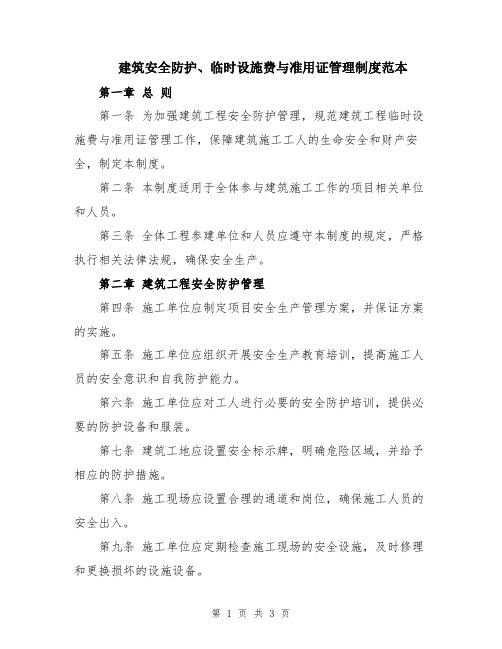 建筑安全防护、临时设施费与准用证管理制度范本

第一章 总 则

第一条 为加强建筑工程安全防护管理，规范建筑工程临时设施费与准用证管理工作，保障建筑施工工人的生命安全和财产安全，制定本制度。

第二条 本制度适用于全体参与建筑施工工作的项目相关单位和人员。

第三条 全体工程参建单位和人员应遵守本制度的规定，严格执行相关法律法规，确保安全生产。

第二章 建筑工程安全防护管理

第四条 施工单位应制定项目安全生产管理方案，并保证方案的实施。

第五条 施工单位应组织开展安全生产教育培训，提高施工人员的安全意识和自我防护能力。

第六条 施工单位应对工人进行必要的安全防护培训，提供必要的防护设备和服装。

第七条 建筑工地应设置安全标示牌，明确危险区域，并给予相应的防护措施。

第八条 施工现场应设置合理的通道和岗位，确保施工人员的安全出入。

第九条 施工单位应定期检查施工现场的安全设施，及时修理和更换损坏的设施设备。

第 1 页 共 3 页